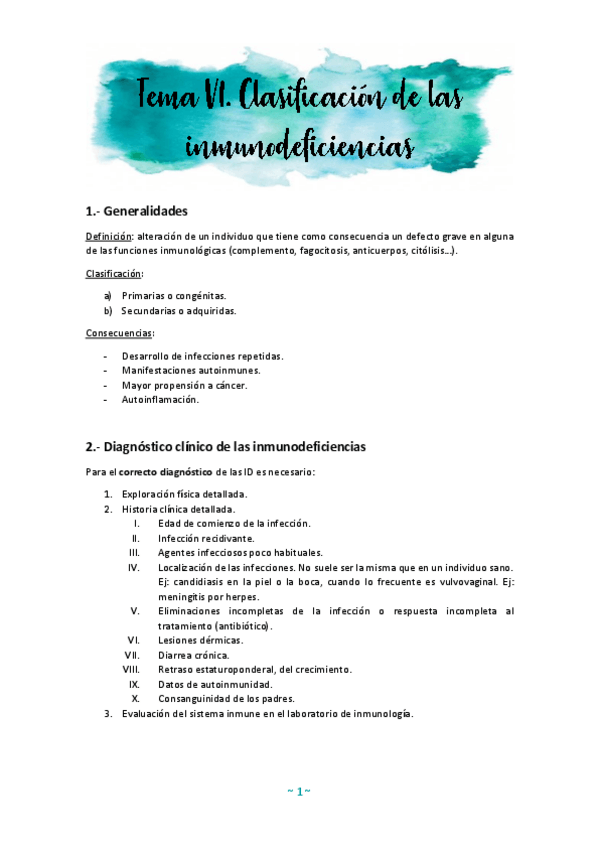 Tema VI. Clasificación de las inmunodeficiencias

1.- Generalidades

Definición: alteración de un individuo que tiene como consecuencia un defecto grave en alguna de las funciones inmunológicas (complemento, fagocitosis, anticuerpos, citólisis…).

Clasificación:

a) Primarias o congénitas.
b) Secundarias o adquiridas.

Consecuencias:

- Desarrollo de infecciones repetidas.
- Manifestaciones autoinmunes.
- Mayor propensión a cáncer.
- Autoinflamación.

2.- Diagnóstico clínico de las inmunodeficiencias

Para el correcto diagnóstico de las ID es necesario:

1. Exploración física detallada.
2. Historia clínica detallada.
I. Edad de comienzo de la infección.
II. Infección recidivante.
III. Agentes infecciosos poco habituales.
IV. Localización de las infecciones. No suele ser la misma que en un individuo sano. Ej: candidiasis en la piel o la boca, cuando lo frecuente es vulvovaginal. Ej: meningitis por herpes.
V. Eliminaciones incompletas de la infección o respuesta incompleta al tratamiento (antibiótico).
VI. Lesiones dérmicas.
VII. Diarrea crónica.
VIII. Retraso estaturoponderal, del crecimiento.
IX. Datos de autoinmunidad.
X. Consanguinidad de los padres.
3. Evaluación del sistema inmune en el laboratorio de inmunología.

~ 1 ~